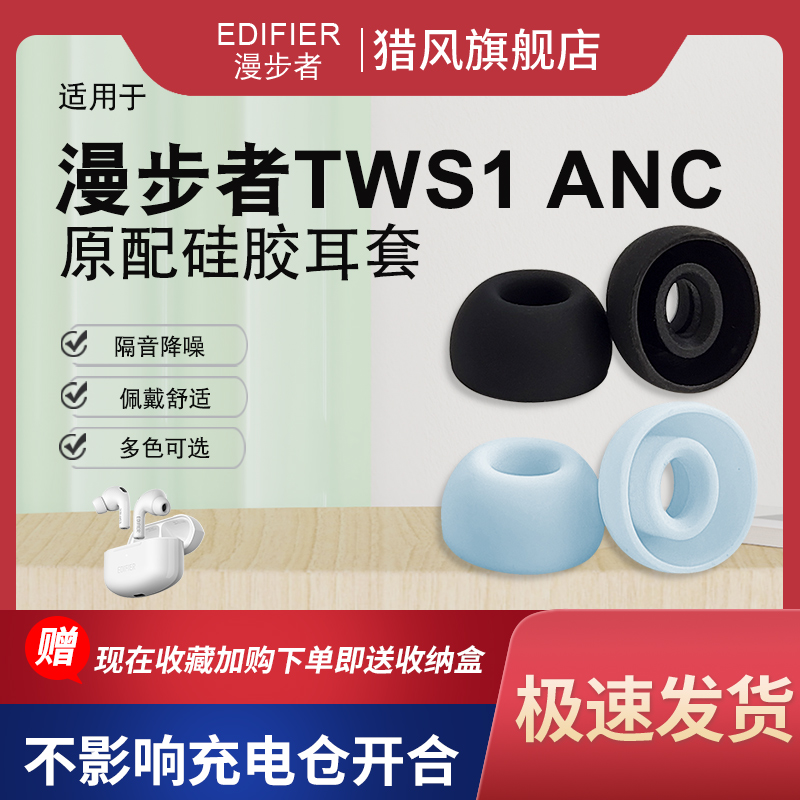 EDIFIER
漫步者
猎风旗舰店

适用于
漫步者TWS1 ANC
原配硅胶耳套

隔音降噪
佩戴舒适
多色可选

EDIFIER

赠
现在收藏加购下单即送收纳盒

极速发货

不影响充电仓开合